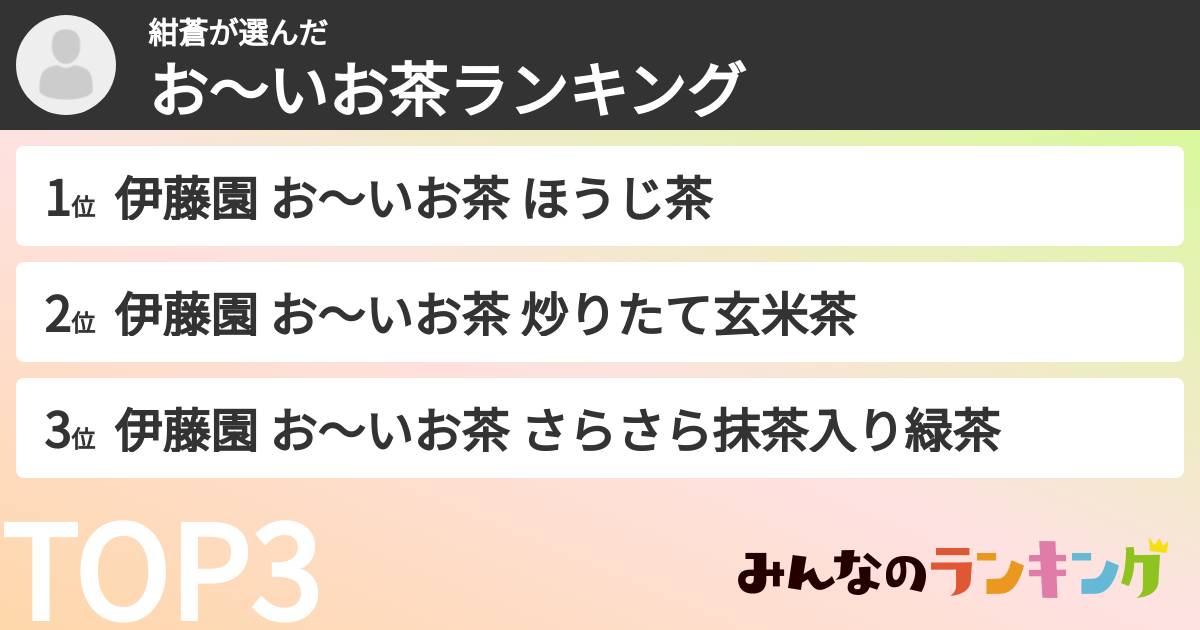 紺蒼が選んだ
お〜いお茶ランキング

1位 伊藤園 お〜いお茶 ほうじ茶

2位 伊藤園 お〜いお茶 炒りたて玄米茶

3位 伊藤園 お〜いお茶 さらさら抹茶入り緑茶

TOP3

みんなのランキング